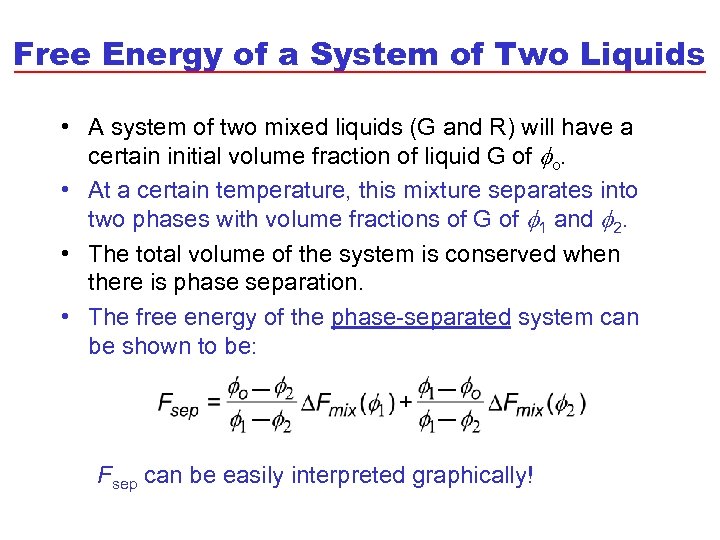 Free Energy of a System of Two Liquids

• A system of two mixed liquids (G and R) will have a certain initial volume fraction of liquid G of $\phi_o$.

• At a certain temperature, this mixture separates into two phases with volume fractions of G of $\phi_1$ and $\phi_2$.

• The total volume of the system is conserved when there is phase separation.

• The free energy of the phase-separated system can be shown to be:

$F_{sep} = \frac{\phi_o - \phi_2}{\phi_1 - \phi_2} \Delta F_{mix}(\phi_1) + \frac{\phi_1 - \phi_o}{\phi_1 - \phi_2} \Delta F_{mix}(\phi_2)$

$F_{sep}$ can be easily interpreted graphically!